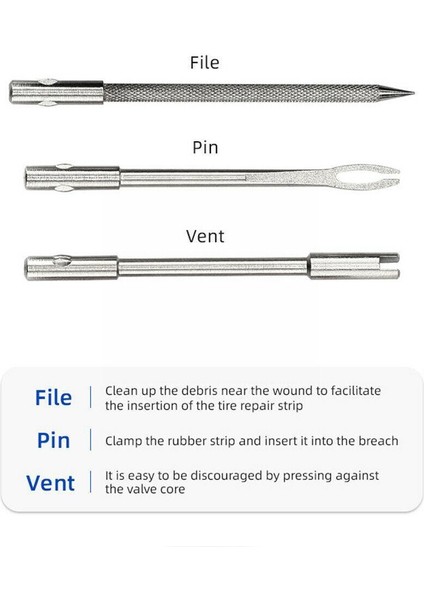 File

Pin

Vent

File | Clean up the debris near the wound to facilitate the insertion of the tire repair strip

Pin | Clamp the rubber strip and insert it into the breach

Vent | It is easy to be discouraged by pressing against the valve core